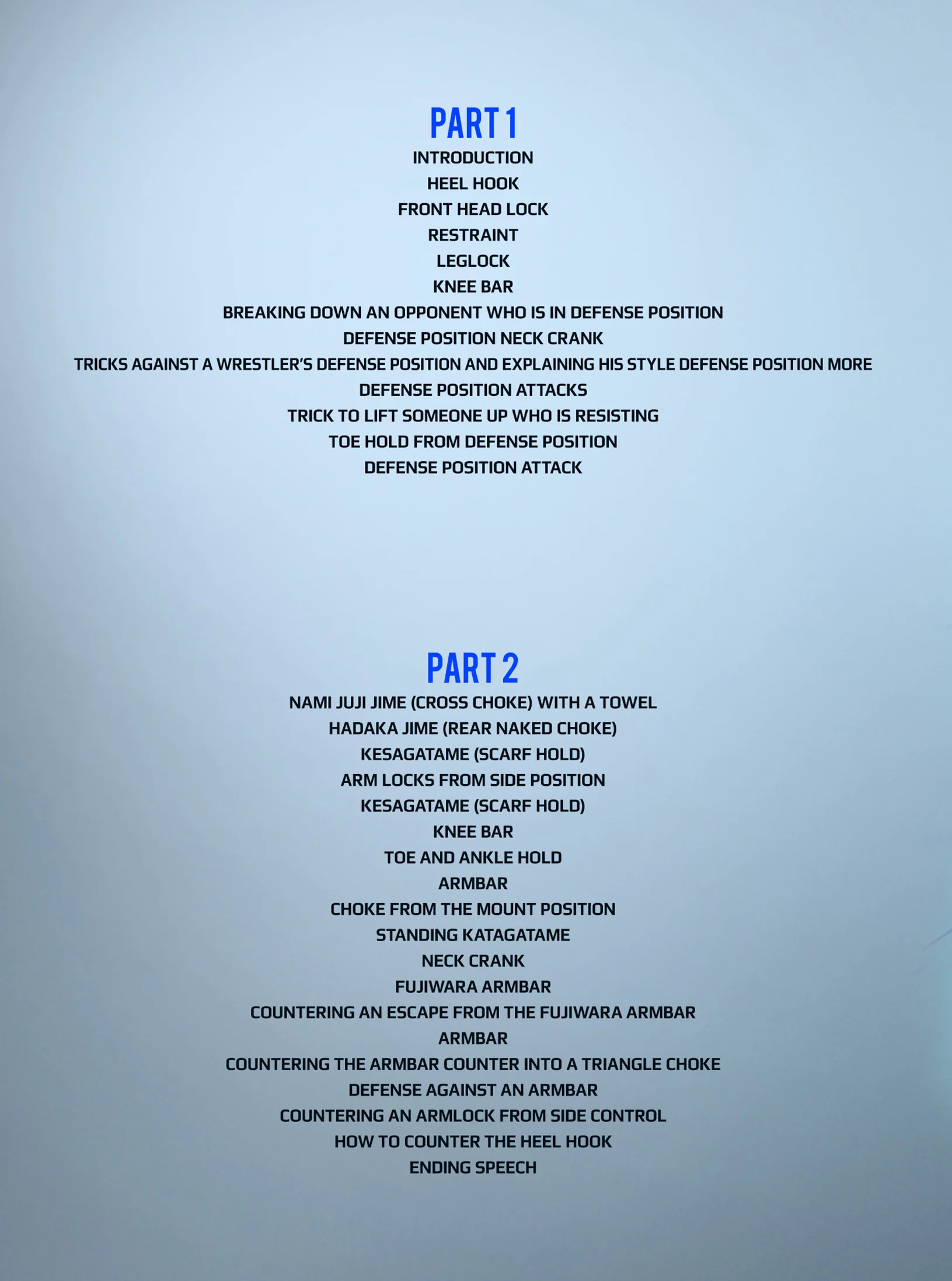 PART 1

INTRODUCTION
HEEL HOOK
FRONT HEAD LOCK
RESTRAINT
LEGLOCK
KNEE BAR
BREAKING DOWN AN OPPONENT WHO IS IN DEFENSE POSITION
DEFENSE POSITION NECK CRANK
TRICKS AGAINST A WRESTLER'S DEFENSE POSITION AND EXPLAINING HIS STYLE DEFENSE POSITION MORE
DEFENSE POSITION ATTACKS
TRICK TO LIFT SOMEONE UP WHO IS RESISTING
TOE HOLD FROM DEFENSE POSITION
DEFENSE POSITION ATTACK

PART 2

NAMI JUJI JIME (CROSS CHOKE) WITH A TOWEL
HADAKA JIME (REAR NAKED CHOKE)
KESAGATAME (SCARF HOLD)
ARM LOCKS FROM SIDE POSITION
KESAGATAME (SCARF HOLD)
KNEE BAR
TOE AND ANKLE HOLD
ARMBAR
CHOKE FROM THE MOUNT POSITION
STANDING KATAGATAME
NECK CRANK
FUJIWARA ARMBAR
COUNTERING AN ESCAPE FROM THE FUJIWARA ARMBAR
ARMBAR
COUNTERING THE ARMBAR COUNTER INTO A TRIANGLE CHOKE
DEFENSE AGAINST AN ARMBAR
COUNTERING AN ARMLOCK FROM SIDE CONTROL
HOW TO COUNTER THE HEEL HOOK
ENDING SPEECH